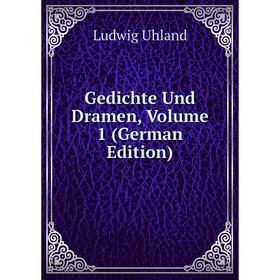 Ludwig Uhland

Gedichte Und Dramen, Volume 1 (German Edition)